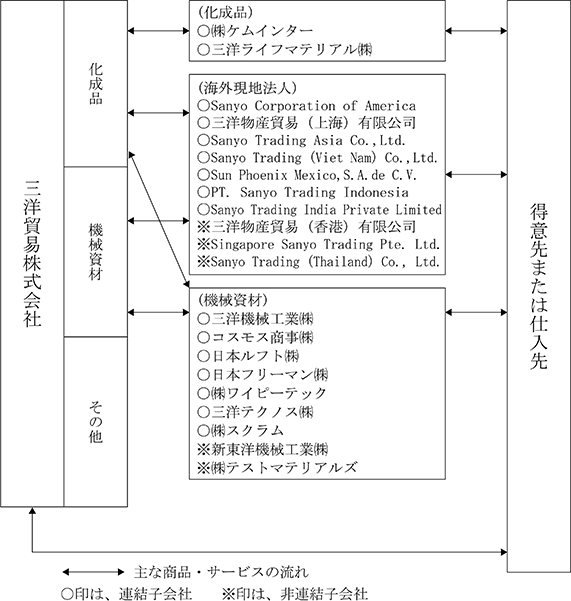 三洋貿易株式会社

化成品

機械資材

その他

(化成品)
○㈱ケムインター
○三洋ライフマテリアル㈱

(海外現地法人)
○Sanyo Corporation of America
○三洋物産貿易（上海）有限公司
○Sanyo Trading Asia Co.,Ltd.
○Sanyo Trading (Viet Nam) Co.,Ltd.
○Sun Phoenix Mexico,S.A.de C.V.
○PT. Sanyo Trading Indonesia
○Sanyo Trading India Private Limited
※三洋物産貿易（香港）有限公司
※Singapore Sanyo Trading Pte. Ltd.
※Sanyo Trading (Thailand) Co., Ltd.

(機械資材)
○三洋機械工業㈱
○コスモス商事㈱
○日本ルフト㈱
○日本フリーマン㈱
○㈱ワイピーテック
○三洋テクノス㈱
○㈱スクラム
※新東洋機械工業㈱
※㈱テストマテリアルズ

得意先または仕入先

主な商品・サービスの流れ
○印は、連結子会社　　※印は、非連結子会社